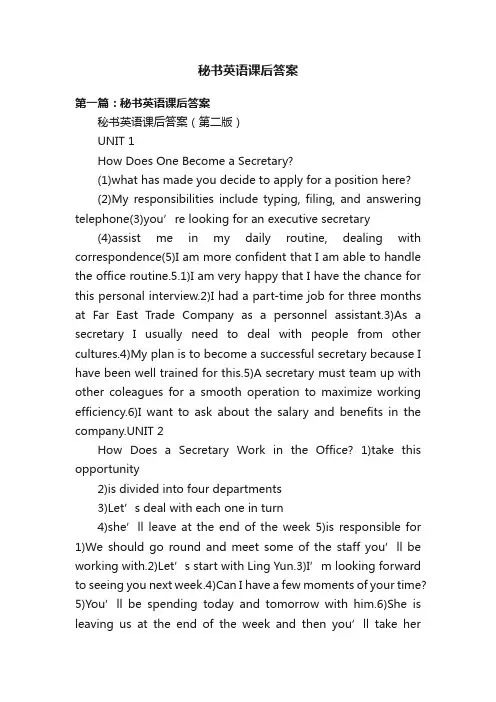 秘书英语课后答案

第一篇：秘书英语课后答案

秘书英语课后答案（第二版）

UNIT 1

How Does One Become a Secretary?

(1)what has made you decide to apply for a position here?

(2)My responsibilities include typing, filing, and answering telephone(3)you’ re looking for an executive secretary

(4)assist me in my daily routine, dealing with correspondence(5)I am more confident that I am able to handle the office routine.5.1)I am very happy that I have the chance for this personal interview.2)I had a part-time job for three months at Far East Trade Company as a personnel assistant.3)As a secretary I usually need to deal with people from other cultures.4)My plan is to become a successful secretary because I have been well trained for this.5)A secretary must team up with other coleagues for a smooth operation to maximize working efficiency.6)I want to ask about the salary and benefits in the company.UNIT 2

How Does a Secretary Work in the Office? 1)take this opportunity

2)is divided into four departments

3)Let’ s deal with each one in turn

4)she’ ll leave at the end of the week 5)is responsible for 1)We should go round and meet some of the staff you’ ll be working with.2)Let’ s start with Ling Yun.3)I’ m looking forward to seeing you next week.4)Can I have a few moments of your time? 5)You’ ll be spending today and tomorrow with him.6)She is leaving us at the end of the week and then you’ ll take her